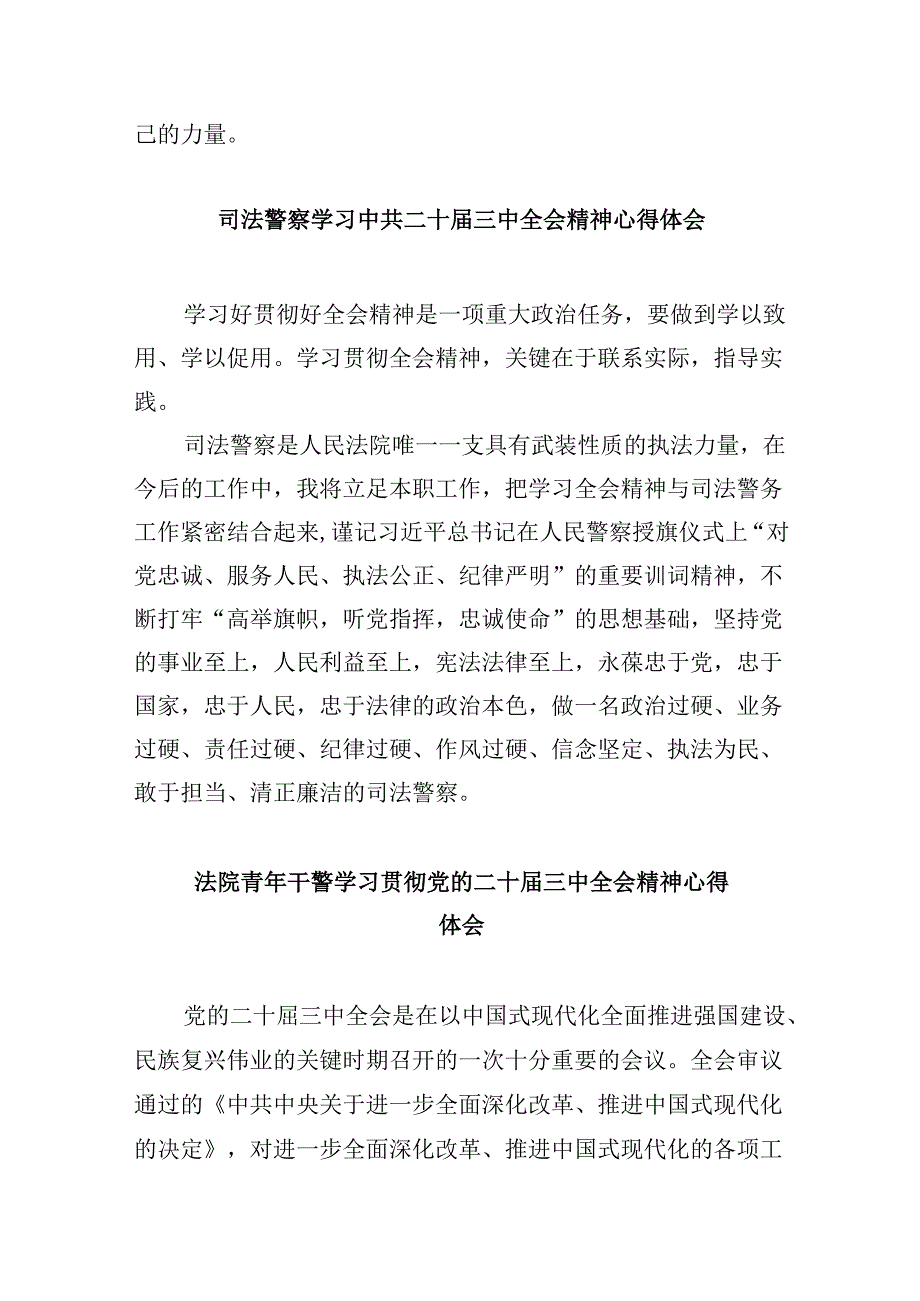 己的力量。

司法警察学习中共二十届三中全会精神心得体会

学习好贯彻好全会精神是一项重大政治任务，要做到学以致用、学以促用。学习贯彻全会精神，关键在于联系实际，指导实践。

司法警察是人民法院唯一一支具有武装性质的执法力量，在今后的工作中，我将立足本职工作，把学习全会精神与司法警务工作紧密结合起来，谨记习近平总书记在人民警察授旗仪式上“对党忠诚、服务人民、执法公正、纪律严明”的重要训词精神，不断打牢“高举旗帜，听党指挥，忠诚使命”的思想基础，坚持党的事业至上，人民利益至上，宪法法律至上，永葆忠于党，忠于国家，忠于人民，忠于法律的政治本色，做一名政治过硬、业务过硬、责任过硬、纪律过硬、作风过硬、信念坚定、执法为民、敢于担当、清正廉洁的司法警察。

法院青年干警学习贯彻党的二十届三中全会精神心得体会

党的二十届三中全会是在以中国式现代化全面推进强国建设、民族复兴伟业的关键时期召开的一次十分重要的会议。全会审议通过的《中共中央关于进一步全面深化改革、推进中国式现代化的决定》，对进一步全面深化改革、推进中国式现代化的各项工